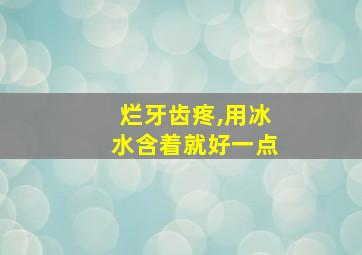 烂牙齿疼,用冰水含着就好一点